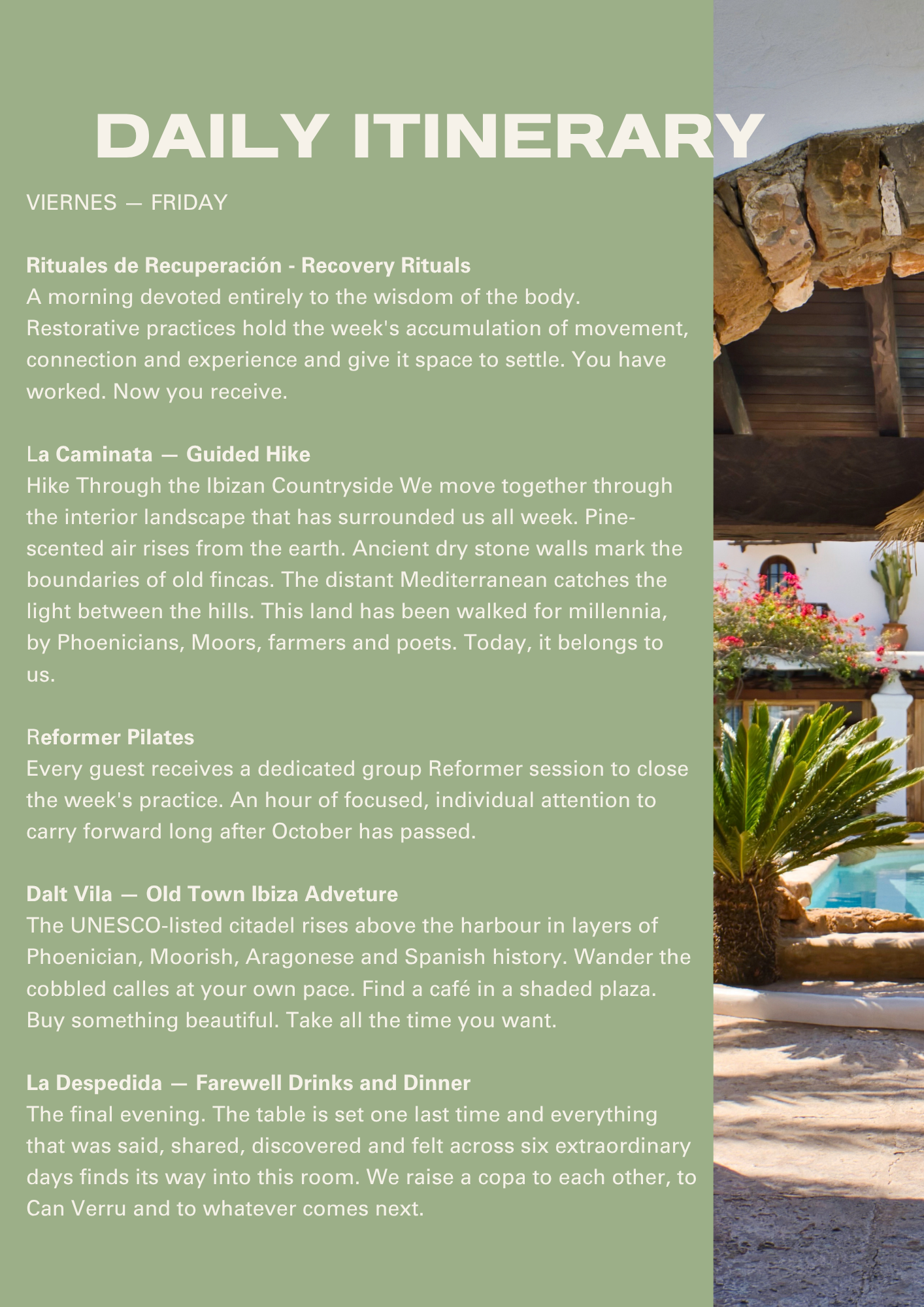 DAILY ITINERARY

VIERNES — FRIDAY

Rituales de Recuperación - Recovery Rituals
A morning devoted entirely to the wisdom of the body. Restorative practices hold the week's accumulation of movement, connection and experience and give it space to settle. You have worked. Now you receive.

La Caminata — Guided Hike
Hike Through the Ibizan Countryside We move together through the interior landscape that has surrounded us all week. Pine-scented air rises from the earth. Ancient dry stone walls mark the boundaries of old fincas. The distant Mediterranean catches the light between the hills. This land has been walked for millennia, by Phoenicians, Moors, farmers and poets. Today, it belongs to us.

Reformer Pilates
Every guest receives a dedicated group Reformer session to close the week's practice. An hour of focused, individual attention to carry forward long after October has passed.

Dalt Vila — Old Town Ibiza Adveture
The UNESCO-listed citadel rises above the harbour in layers of Phoenician, Moorish, Aragonese and Spanish history. Wander the cobbled calles at your own pace. Find a café in a shaded plaza. Buy something beautiful. Take all the time you want.

La Despedida — Farewell Drinks and Dinner
The final evening. The table is set one last time and everything that was said, shared, discovered and felt across six extraordinary days finds its way into this room. We raise a copa to each other, to Can Verru and to whatever comes next.